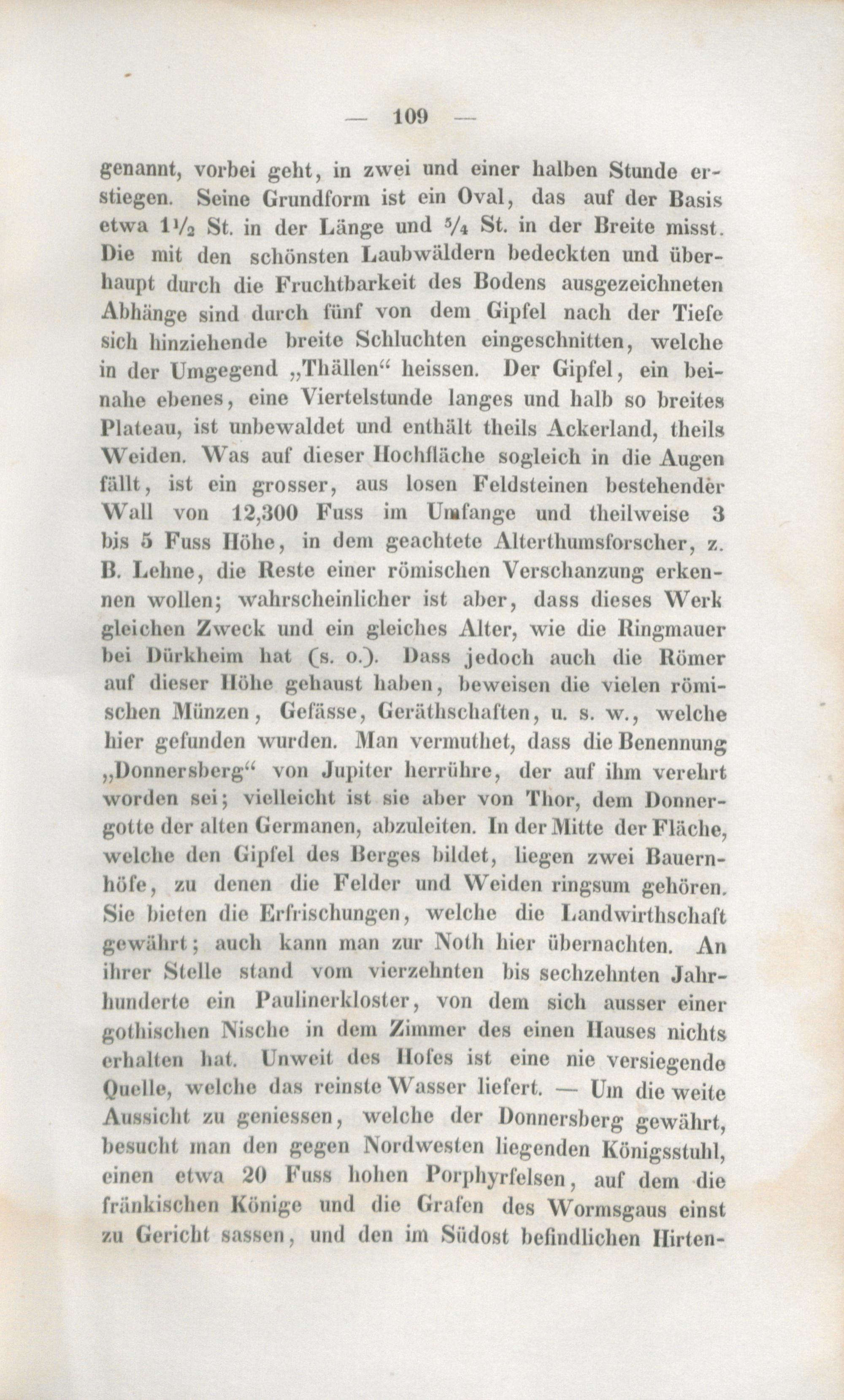 — 109 —

genannt, vorbei geht, in zwei und einer halben Stunde erstiegen. Seine Grundform ist ein Oval, das auf der Basis etwa $1\frac{1}{2}$ St. in der Länge und $\frac{5}{4}$ St. in der Breite misst. Die mit den schönsten Laubwäldern bedeckten und überhaupt durch die Fruchtbarkeit des Bodens ausgezeichneten Abhänge sind durch fünf von dem Gipfel nach der Tiefe sich hinziehende breite Schluchten eingeschnitten, welche in der Umgegend „Thällen“ heissen. Der Gipfel, ein beinahe ebenes, eine Viertelstunde langes und halb so breites Plateau, ist unbewaldet und enthält theils Ackerland, theils Weiden. Was auf dieser Hochfläche sogleich in die Augen fällt, ist ein grosser, aus losen Feldsteinen bestehender Wall von 12,300 Fuss im Umfange und theilweise 3 bis 5 Fuss Höhe, in dem geachtete Alterthumsforscher, z. B. Lehne, die Reste einer römischen Verschanzung erkennen wollen; wahrscheinlicher ist aber, dass dieses Werk gleichen Zweck und ein gleiches Alter, wie die Ringmauer bei Dürkheim hat (s. o.). Dass jedoch auch die Römer auf dieser Höhe gehaust haben, beweisen die vielen römischen Münzen, Gefässe, Geräthschaften, u. s. w., welche hier gefunden wurden. Man vermuthet, dass die Benennung „Donnersberg“ von Jupiter herrühre, der auf ihm verehrt worden sei; vielleicht ist sie aber von Thor, dem Donnergotte der alten Germanen, abzuleiten. In der Mitte der Fläche, welche den Gipfel des Berges bildet, liegen zwei Bauernhöfe, zu denen die Felder und Weiden ringsum gehören. Sie bieten die Erfrischungen, welche die Landwirthschaft gewährt; auch kann man zur Noth hier übernachten. An ihrer Stelle stand vom vierzehnten bis sechzehnten Jahrhunderte ein Paulinerkloster, von dem sich ausser einer gothischen Nische in dem Zimmer des einen Hauses nichts erhalten hat. Unweit des Hofes ist eine nie versiegende Quelle, welche das reinste Wasser liefert. — Um die weite Aussicht zu geniessen, welche der Donnersberg gewährt, besucht man den gegen Nordwesten liegenden Königsstuhl, einen etwa 20 Fuss hohen Porphyrfelsen, auf dem die fränkischen Könige und die Grafen des Wormsgaus einst zu Gericht sassen, und den im Südost befindlichen Hirten-